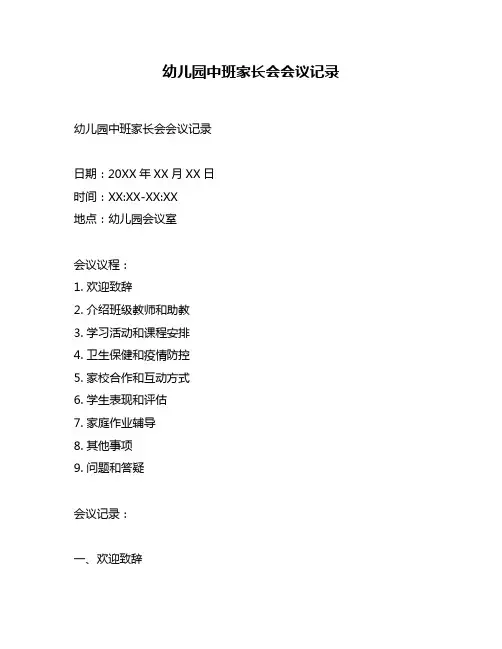 幼儿园中班家长会会议记录

幼儿园中班家长会会议记录

日期：20XX 年 XX 月 XX 日
时间：XX:XX-XX:XX
地点：幼儿园会议室

会议议程：
1. 欢迎致辞
2. 介绍班级教师和助教
3. 学习活动和课程安排
4. 卫生保健和疫情防控
5. 家校合作和互动方式
6. 学生表现和评估
7. 家庭作业辅导
8. 其他事项
9. 问题和答疑

会议记录：

一、欢迎致辞